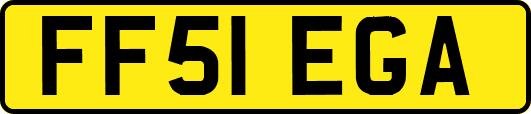 FF51 EGA